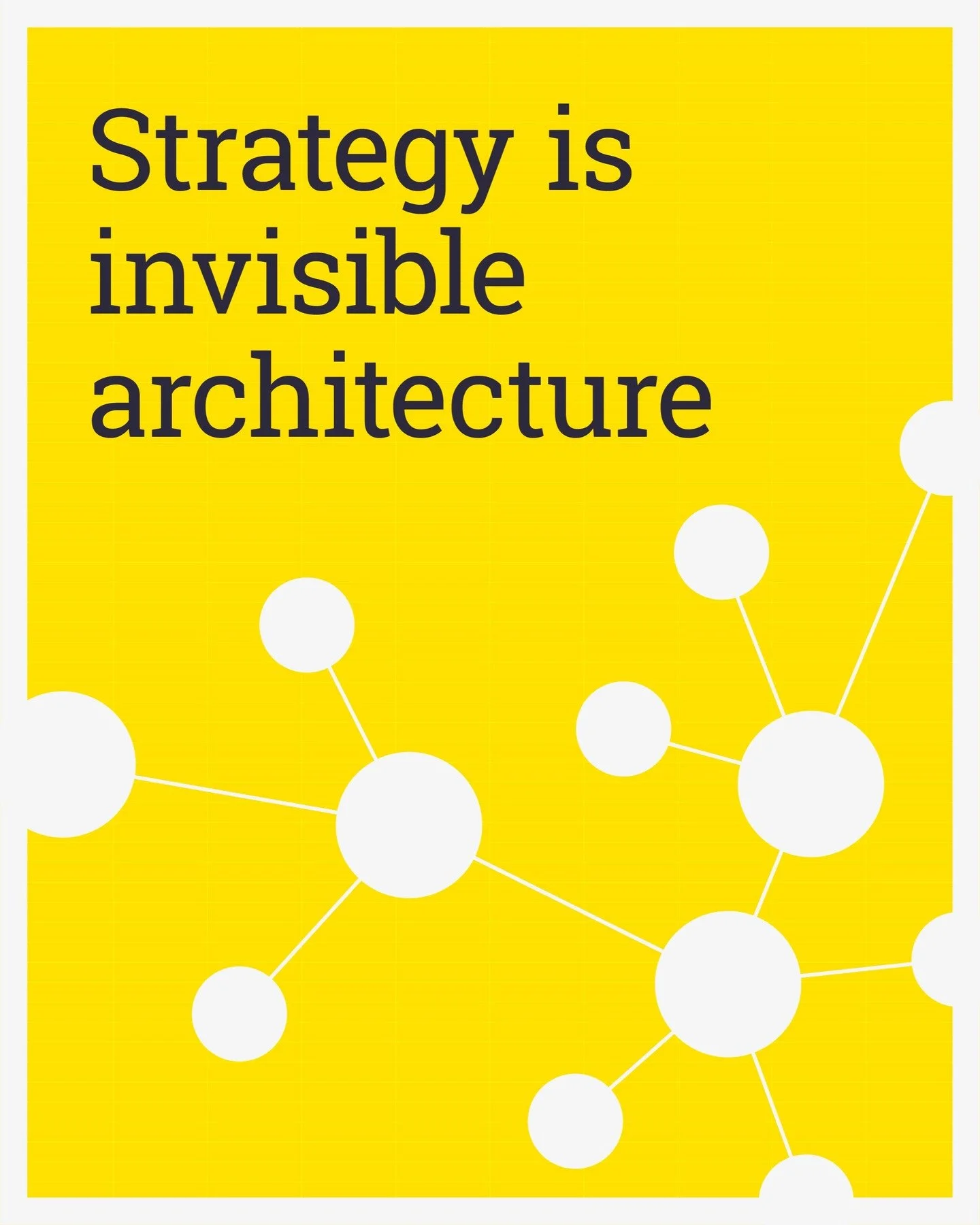 Strategy is invisible architecture